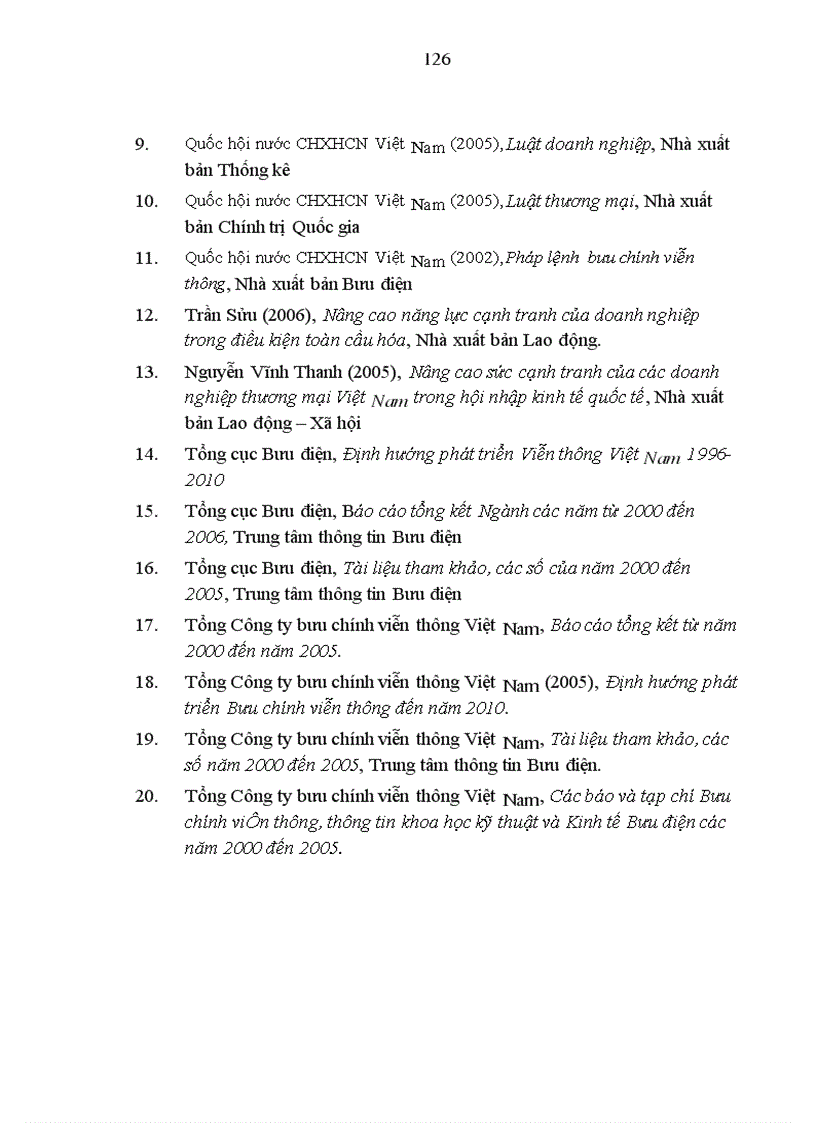 126

9. Quốc hội nước CHXHCN Việt Nam (2005), Luật doanh nghiệp, Nhà xuất bản Thống kê

10. Quốc hội nước CHXHCN Việt Nam (2005), Luật thương mại, Nhà xuất bản Chính trị Quốc gia

11. Quốc hội nước CHXHCN Việt Nam (2002), Pháp lệnh bưu chính viễn thông, Nhà xuất bản Bưu điện

12. Trần Sửu (2006), Nâng cao năng lực cạnh tranh của doanh nghiệp trong điều kiện toàn cầu hóa, Nhà xuất bản Lao động.

13. Nguyễn Vĩnh Thanh (2005), Nâng cao sức cạnh tranh của các doanh nghiệp thương mại Việt Nam trong hội nhập kinh tế quốc tế, Nhà xuất bản Lao động – Xã hội

14. Tổng cục Bưu điện, Định hướng phát triển Viễn thông Việt Nam 1996-2010

15. Tổng cục Bưu điện, Báo cáo tổng kết Ngành các năm từ 2000 đến 2006, Trung tâm thông tin Bưu điện

16. Tổng cục Bưu điện, Tài liệu tham khảo, các số của năm 2000 đến 2005, Trung tâm thông tin Bưu điện

17. Tổng Công ty bưu chính viễn thông Việt Nam, Báo cáo tổng kết từ năm 2000 đến năm 2005.

18. Tổng Công ty bưu chính viễn thông Việt Nam (2005), Định hướng phát triển Bưu chính viễn thông đến năm 2010.

19. Tổng Công ty bưu chính viễn thông Việt Nam, Tài liệu tham khảo, các số năm 2000 đến 2005, Trung tâm thông tin Bưu điện.

20. Tổng Công ty bưu chính viễn thông Việt Nam, Các báo và tạp chí Bưu chính viÔn thông, thông tin khoa học kỹ thuật và Kinh tế Bưu điện các năm 2000 đến 2005.